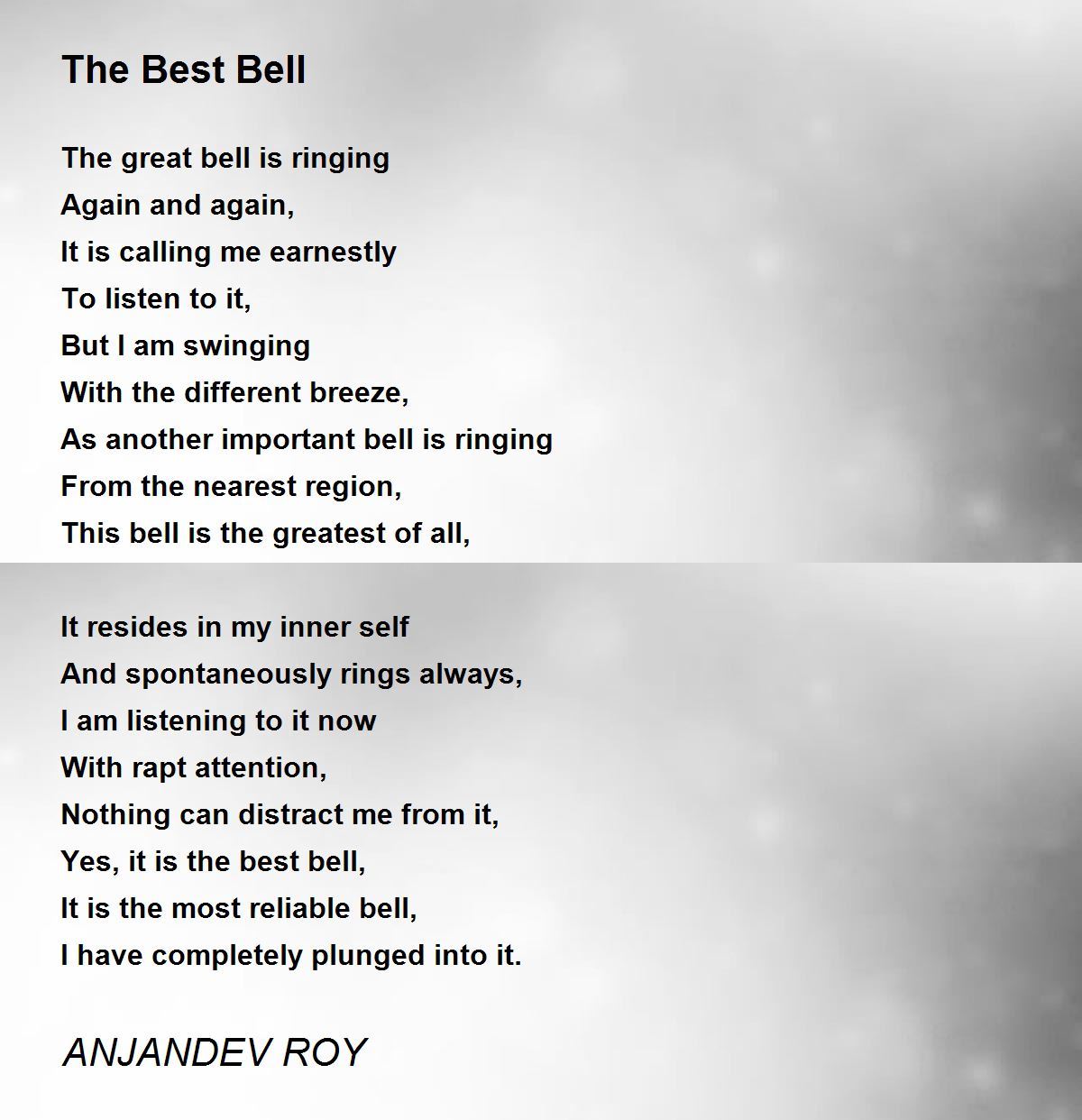 The Best Bell

The great bell is ringing
Again and again,
It is calling me earnestly
To listen to it,
But I am swinging
With the different breeze,
As another important bell is ringing
From the nearest region,
This bell is the greatest of all,

It resides in my inner self
And spontaneously rings always,
I am listening to it now
With rapt attention,
Nothing can distract me from it,
Yes, it is the best bell,
It is the most reliable bell,
I have completely plunged into it.

ANJANDEV ROY